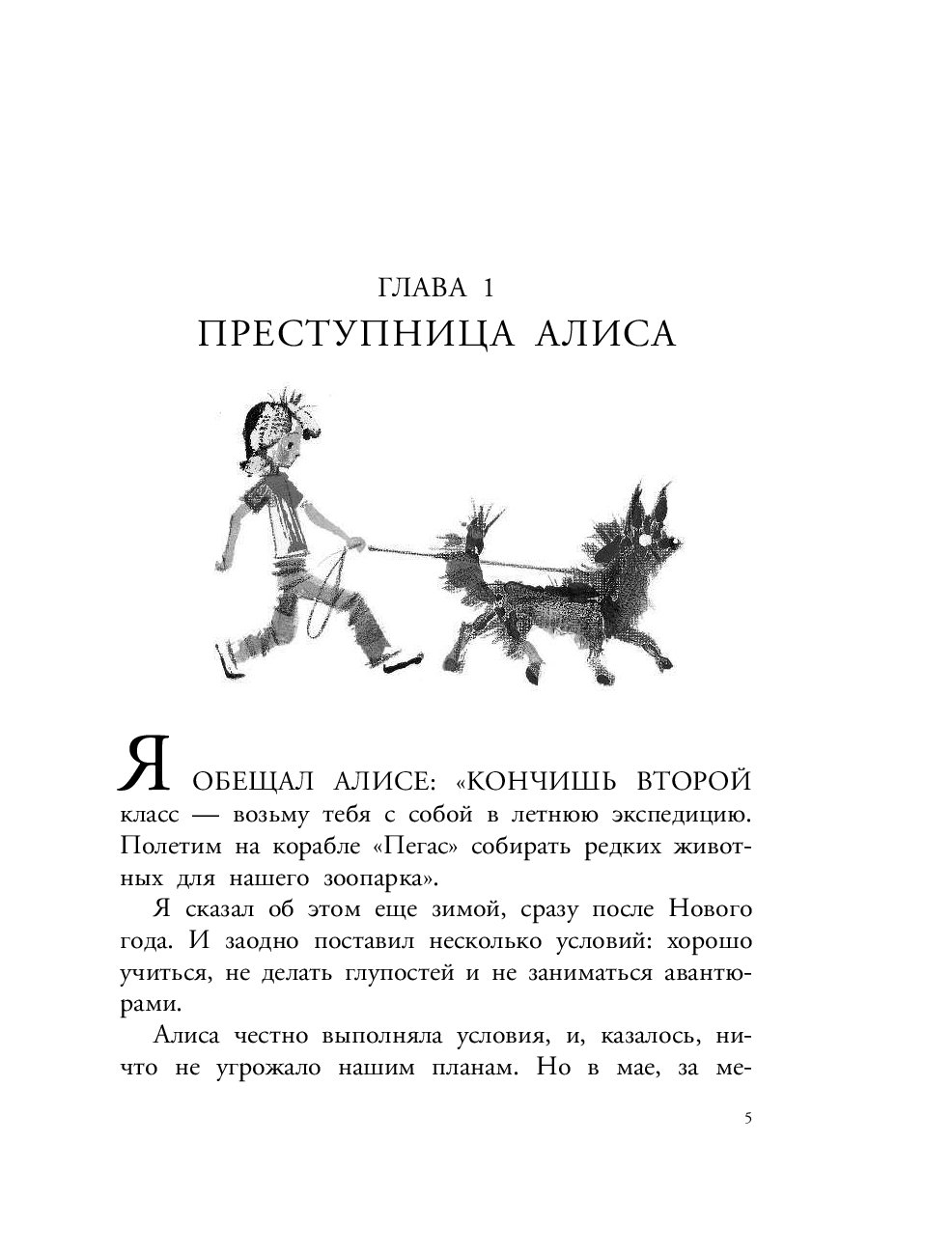 ГЛАВА 1
ПРЕСТУПНИЦА АЛИСА

Я ОБЕЩАЛ АЛИСЕ: «КОНЧИШЬ ВТОРОЙ класс — возьму тебя с собой в летнюю экспедицию. Полетим на корабле «Пегас» собирать редких животных для нашего зоопарка».

Я сказал об этом еще зимой, сразу после Нового года. И заодно поставил несколько условий: хорошо учиться, не делать глупостей и не заниматься авантюрами.

Алиса честно выполняла условия, и, казалось, ничто не угрожало нашим планам. Но в мае, за ме-

5